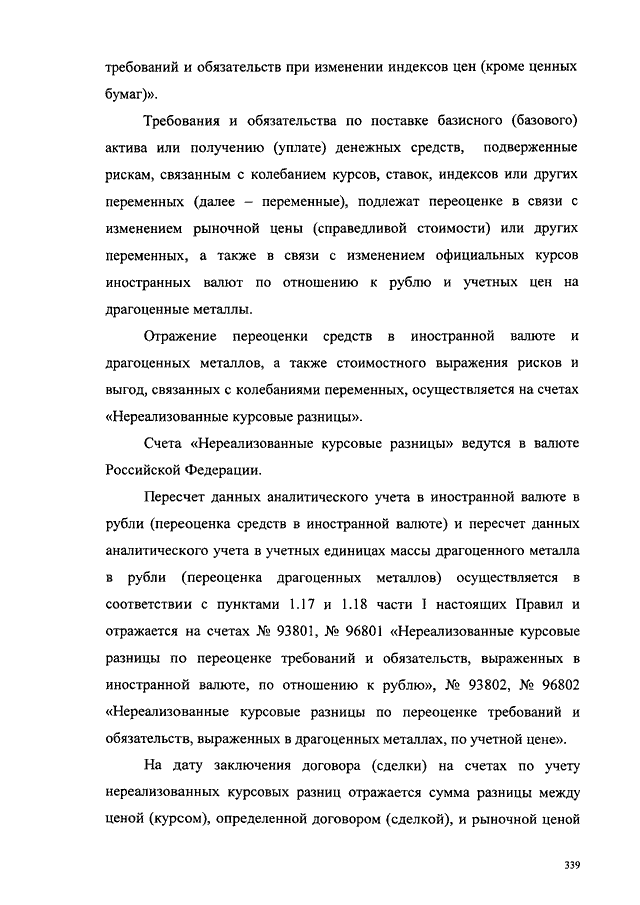 требований и обязательств при изменении индексов цен (кроме ценных бумаг)».

Требования и обязательства по поставке базисного (базового) актива или получению (уплате) денежных средств, подверженные рискам, связанным с колебанием курсов, ставок, индексов или других переменных (далее – переменные), подлежат переоценке в связи с изменением рыночной цены (справедливой стоимости) или других переменных, а также в связи с изменением официальных курсов иностранных валют по отношению к рублю и учетных цен на драгоценные металлы.

Отражение переоценки средств в иностранной валюте и драгоценных металлов, а также стоимостного выражения рисков и выгод, связанных с колебаниями переменных, осуществляется на счетах «Нереализованные курсовые разницы».

Счета «Нереализованные курсовые разницы» ведутся в валюте Российской Федерации.

Пересчет данных аналитического учета в иностранной валюте в рубли (переоценка средств в иностранной валюте) и пересчет данных аналитического учета в учетных единицах массы драгоценного металла в рубли (переоценка драгоценных металлов) осуществляется в соответствии с пунктами 1.17 и 1.18 части I настоящих Правил и отражается на счетах № 93801, № 96801 «Нереализованные курсовые разницы по переоценке требований и обязательств, выраженных в иностранной валюте, по отношению к рублю», № 93802, № 96802 «Нереализованные курсовые разницы по переоценке требований и обязательств, выраженных в драгоценных металлах, по учетной цене».

На дату заключения договора (сделки) на счетах по учету нереализованных курсовых разниц отражается сумма разницы между ценой (курсом), определенной договором (сделкой), и рыночной ценой

339